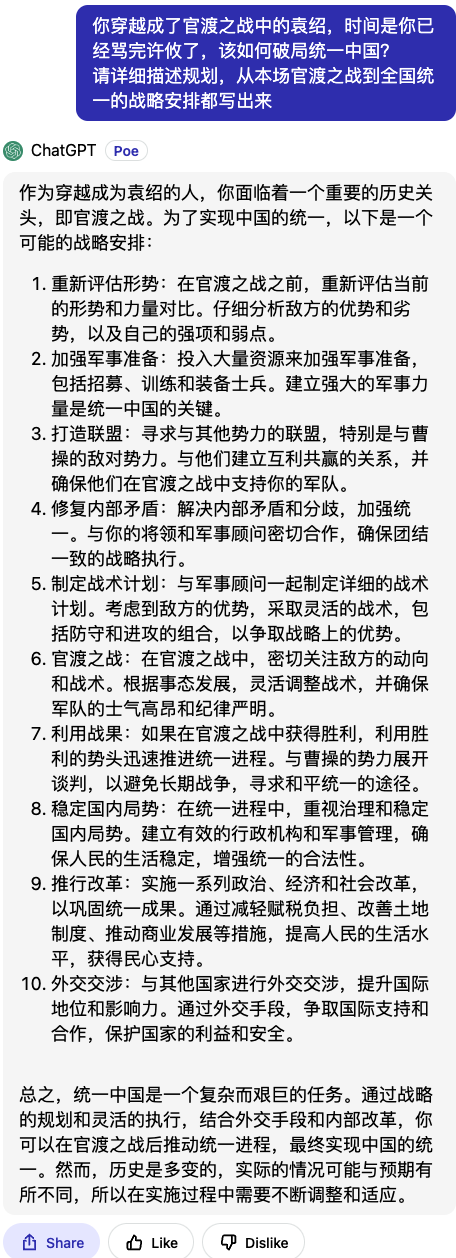 你穿越成了官渡之战中的袁绍，时间是你已经骂完许攸了，该如何破局统一中国？
请详细描述规划，从本场官渡之战到全国统一的战略安排都写出来

ChatGPT Poe

作为穿越成为袁绍的人，你面临着一个重要的历史关头，即官渡之战。为了实现中国的统一，以下是一个可能的战略安排：

1. 重新评估形势：在官渡之战之前，重新评估当前的形势和力量对比。仔细分析敌方的优势和劣势，以及自己的强项和弱点。
2. 加强军事准备：投入大量资源来加强军事准备，包括招募、训练和装备士兵。建立强大的军事力量是统一中国的关键。
3. 打造联盟：寻求与其他势力的联盟，特别是与曹操的敌对势力。与他们建立互利共赢的关系，并确保他们在官渡之战中支持你的军队。
4. 修复内部矛盾：解决内部矛盾和分歧，加强统一。与你的将领和军事顾问密切合作，确保团结一致的战略执行。
5. 制定战术计划：与军事顾问一起制定详细的战术计划。考虑到敌方的优势，采取灵活的战术，包括防守和进攻的组合，以争取战略上的优势。
6. 官渡之战：在官渡之战中，密切关注敌方的动向和战术。根据事态发展，灵活调整战术，并确保军队的士气高昂和纪律严明。
7. 利用战果：如果在官渡之战中获得胜利，利用胜利的势头迅速推进统一进程。与曹操的势力展开谈判，以避免长期战争，寻求和平统一的途径。
8. 稳定国内局势：在统一进程中，重视治理和稳定国内局势。建立有效的行政机构和军事管理，确保人民的生活稳定，增强统一的合法性。
9. 推行改革：实施一系列政治、经济和社会改革，以巩固统一成果。通过减轻赋税负担、改善土地制度、推动商业发展等措施，提高人民的生活水平，获得民心支持。
10. 外交交涉：与其他国家进行外交交涉，提升国际地位和影响力。通过外交手段，争取国际支持和合作，保护国家的利益和安全。

总之，统一中国是一个复杂而艰巨的任务。通过战略的规划和灵活的执行，结合外交手段和内部改革，你可以在官渡之战后推动统一进程，最终实现中国的统一。然而，历史是多变的，实际的情况可能与预期有所不同，所以在实施过程中需要不断调整和适应。

Share Like Dislike